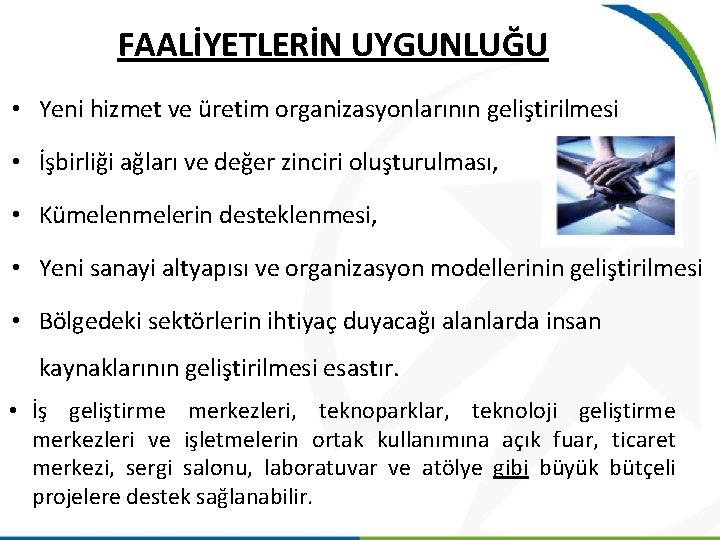 FAALİYETLERİN UYGUNLUĞU

• Yeni hizmet ve üretim organizasyonlarının geliştirilmesi

• İşbirliği ağları ve değer zinciri oluşturulması,

• Kümelenmelerin desteklenmesi,

• Yeni sanayi altyapısı ve organizasyon modellerinin geliştirilmesi

• Bölgedeki sektörlerin ihtiyaç duyacağı alanlarda insan kaynaklarının geliştirilmesi esastır.

• İş geliştirme merkezleri, teknoparklar, teknoloji geliştirme merkezleri ve işletmelerin ortak kullanımına açık fuar, ticaret merkezi, sergi salonu, laboratuvar ve atölye gibi büyük bütçeli projelere destek sağlanabilir.